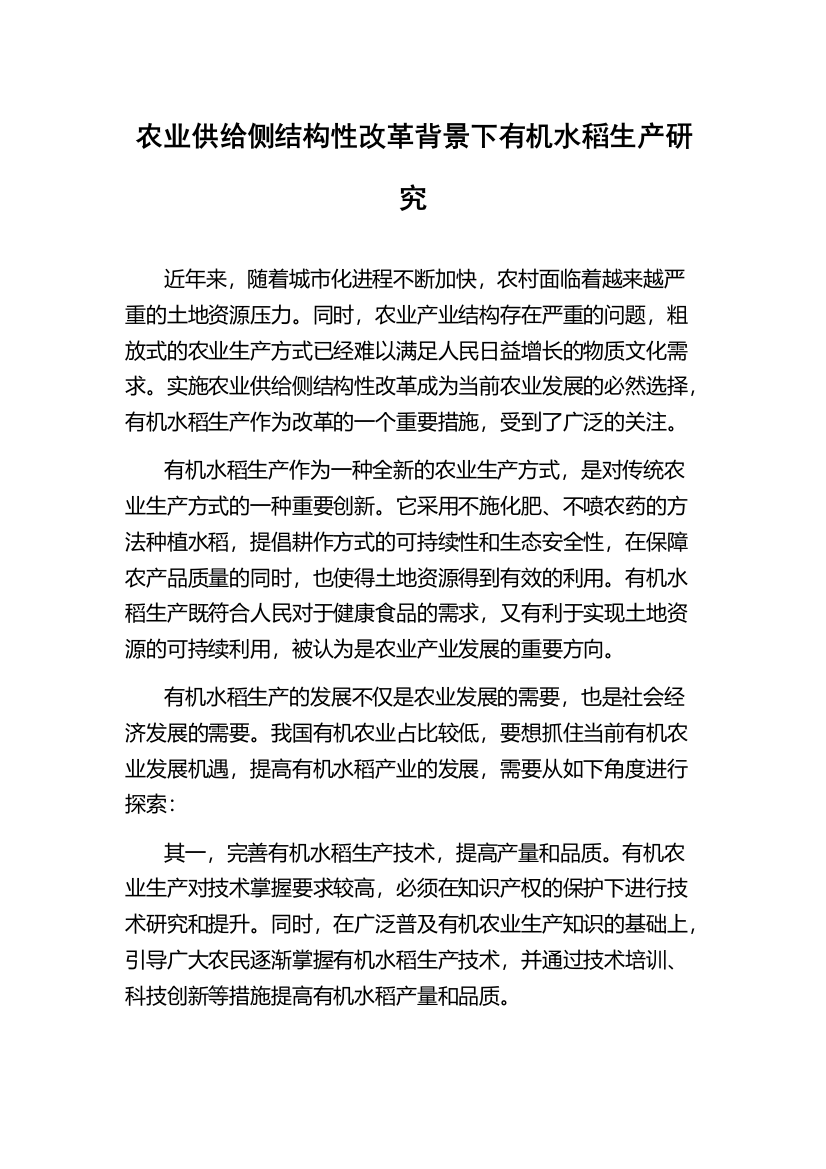 农业供给侧结构性改革背景下有机水稻生产研究

近年来，随着城市化进程不断加快，农村面临着越来越严重的土地资源压力。同时，农业产业结构存在严重的问题，粗放式的农业生产方式已经难以满足人民日益增长的物质文化需求。实施农业供给侧结构性改革成为当前农业发展的必然选择，有机水稻生产作为改革的一个重要措施，受到了广泛的关注。

有机水稻生产作为一种全新的农业生产方式，是对传统农业生产方式的一种重要创新。它采用不施化肥、不喷农药的方法种植水稻，提倡耕作方式的可持续性和生态安全性，在保障农产品质量的同时，也使得土地资源得到有效的利用。有机水稻生产既符合人民对于健康食品的需求，又有利于实现土地资源的可持续利用，被认为是农业产业发展的重要方向。

有机水稻生产的发展不仅是农业发展的需要，也是社会经济发展的需要。我国有机农业占比较低，要想抓住当前有机农业发展机遇，提高有机水稻产业的发展，需要从如下角度进行探索：

其一，完善有机水稻生产技术，提高产量和品质。有机农业生产对技术掌握要求较高，必须在知识产权的保护下进行技术研究和提升。同时，在广泛普及有机农业生产知识的基础上，引导广大农民逐渐掌握有机水稻生产技术，并通过技术培训、科技创新等措施提高有机水稻产量和品质。